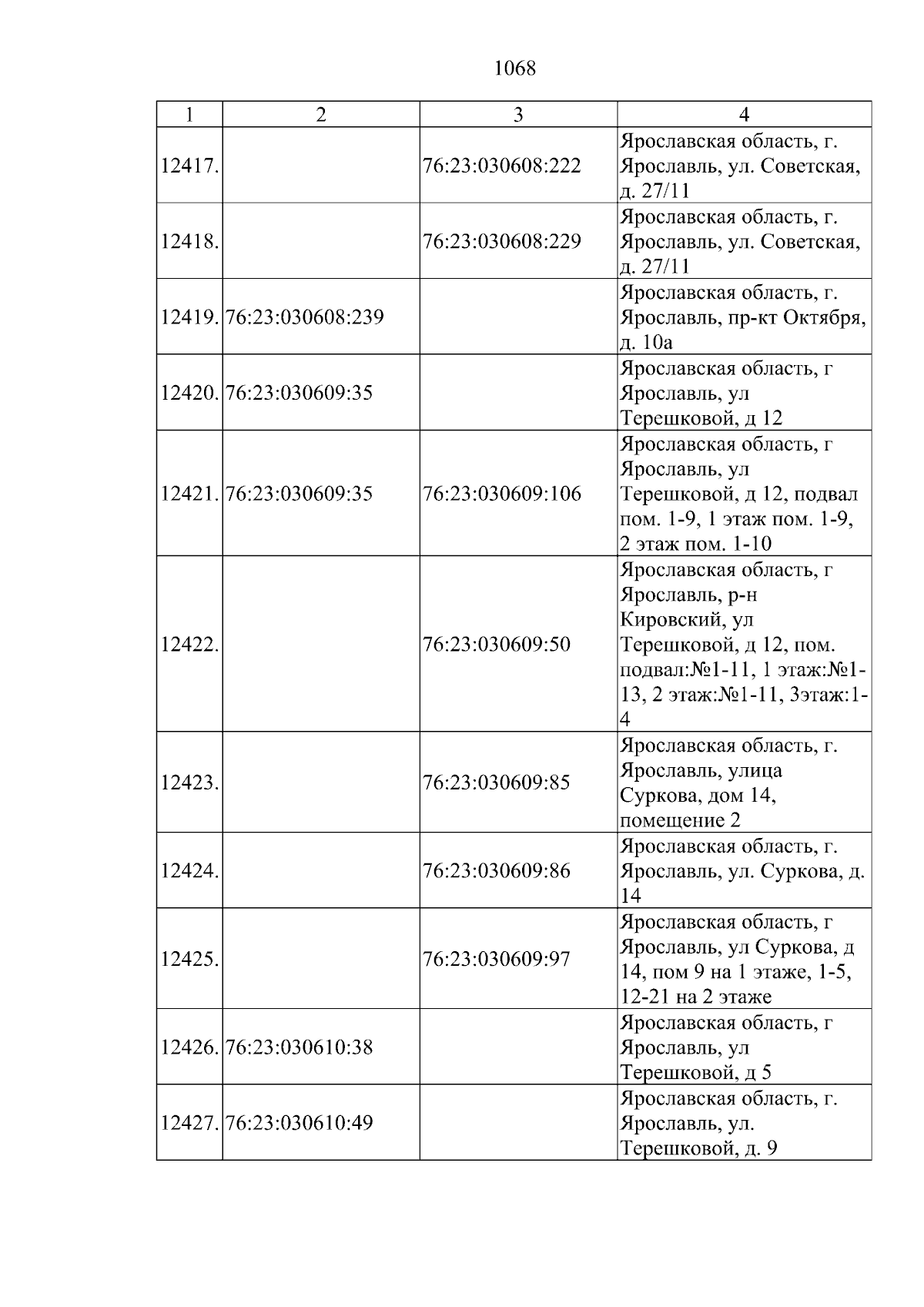 1068

| 1 | 2 | 3 | 4 |
|---|---|---|---|
| 12417. | | 76:23:030608:222 | Ярославская область, г. Ярославль, ул. Советская, д. 27/11 |
| 12418. | | 76:23:030608:229 | Ярославская область, г. Ярославль, ул. Советская, д. 27/11 |
| 12419. | 76:23:030608:239 | | Ярославская область, г. Ярославль, пр-кт Октября, д. 10а |
| 12420. | 76:23:030609:35 | | Ярославская область, г Ярославль, ул Терешковой, д 12 |
| 12421. | 76:23:030609:35 | 76:23:030609:106 | Ярославская область, г Ярославль, ул Терешковой, д 12, подвал пом. 1-9, 1 этаж пом. 1-9, 2 этаж пом. 1-10 |
| 12422. | | 76:23:030609:50 | Ярославская область, г Ярославль, р-н Кировский, ул Терешковой, д 12, пом. подвал:№1-11, 1 этаж:№1-13, 2 этаж:№1-11, 3этаж:1-4 |
| 12423. | | 76:23:030609:85 | Ярославская область, г. Ярославль, улица Суркова, дом 14, помещение 2 |
| 12424. | | 76:23:030609:86 | Ярославская область, г. Ярославль, ул. Суркова, д. 14 |
| 12425. | | 76:23:030609:97 | Ярославская область, г Ярославль, ул Суркова, д 14, пом 9 на 1 этаже, 1-5, 12-21 на 2 этаже |
| 12426. | 76:23:030610:38 | | Ярославская область, г Ярославль, ул Терешковой, д 5 |
| 12427. | 76:23:030610:49 | | Ярославская область, г. Ярославль, ул. Терешковой, д. 9 |